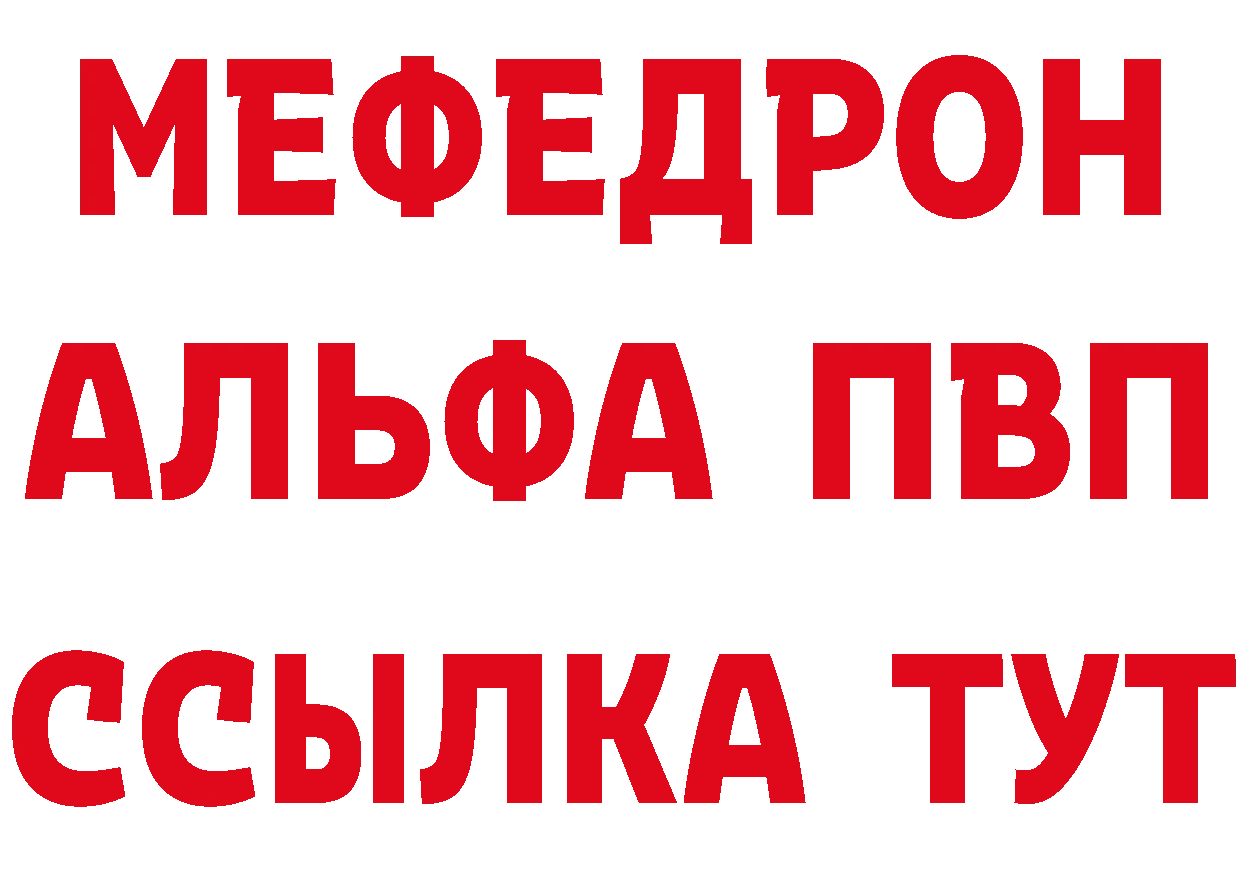 МЕФЕДРОН
АЛЬФА ПВП
ССЫЛКА ТУТ